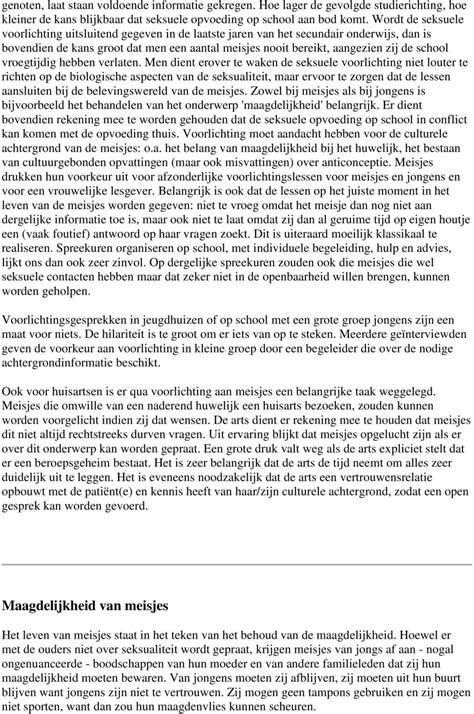 genoten, laat staan voldoende informatie gekregen. Hoe lager de gevolgde studierichting, hoe kleiner de kans blijkbaar dat seksuele opvoeding op school aan bod komt. Wordt de seksuele voorlichting uitsluitend gegeven in de laatste jaren van het secundair onderwijs, dan is bovendien de kans groot dat men een aantal meisjes nooit bereikt, aangezien zij de school vroegtijdig hebben verlaten. Men dient erover te waken de seksuele voorlichting niet louter te richten op de biologische aspecten van de seksualiteit, maar ervoor te zorgen dat de lessen aansluiten bij de belevingswereld van de meisjes. Zowel bij meisjes als bij jongens is bijvoorbeeld het behandelen van het onderwerp 'maagdelijkheid' belangrijk. Er dient bovendien rekening mee te worden gehouden dat de seksuele opvoeding op school in conflict kan komen met de opvoeding thuis. Voorlichting moet aandacht hebben voor de culturele achtergrond van de meisjes: o.a. het belang van maagdelijkheid bij het huwelijk, het bestaan van cultuurgebonden opvattingen (maar ook misvattingen) over anticonceptie. Meisjes drukken hun voorkeur uit voor afzonderlijke voorlichtingslessen voor meisjes en jongens en voor een vrouwelijke lesgever. Belangrijk is ook dat de lessen op het juiste moment in het leven van de meisjes worden gegeven: niet te vroeg omdat het meisje dan nog niet aan dergelijke informatie toe is, maar ook niet te laat omdat zij dan al geruime tijd op eigen houtje een (vaak foutief) antwoord op haar vragen zoekt. Dit is uiteraard moeilijk klassikaal te realiseren. Spreekuren organiseren op school, met individuele begeleiding, hulp en advies, lijkt ons dan ook zeer zinvol. Op dergelijke spreekuren zouden ook die meisjes die wel seksuele contacten hebben maar dat zeker niet in de openbaarheid willen brengen, kunnen worden geholpen.

Voorlichtingsgesprekken in jeugdhuizen of op school met een grote groep jongens zijn een maat voor niets. De hilariteit is te groot om er iets van op te steken. Meerdere geïnterviewden geven de voorkeur aan voorlichting in kleine groep door een begeleider die over de nodige achtergrondinformatie beschikt.

Ook voor huisartsen is er qua voorlichting aan meisjes een belangrijke taak weggelegd. Meisjes die omwille van een naderend huwelijk een huisarts bezoeken, zouden kunnen worden voorgelicht indien zij dat wensen. De arts dient er rekening mee te houden dat meisjes dit niet altijd rechtstreeks durven vragen. Uit ervaring blijkt dat meisjes opgelucht zijn als er over dit onderwerp kan worden gepraat. Een grote druk valt weg als de arts expliciet stelt dat er een beroepsgeheim bestaat. Het is zeer belangrijk dat de arts de tijd neemt om alles zeer duidelijk uit te leggen. Het is eveneens noodzakelijk dat de arts een vertrouwensrelatie opbouwt met de patiënt(e) en kennis heeft van haar/zijn culturele achtergrond, zodat een open gesprek kan worden gevoerd.

Maagdelijkheid van meisjes

Het leven van meisjes staat in het teken van het behoud van de maagdelijkheid. Hoewel er met de ouders niet over seksualiteit wordt gepraat, krijgen meisjes van jongs af aan - nogal ongenuanceerde - boodschappen van hun moeder en van andere familieleden dat zij hun maagdelijkheid moeten bewaren. Van jongens moeten zij afblijven, zij moeten uit hun buurt blijven want jongens zijn niet te vertrouwen. Zij mogen geen tampons gebruiken en zij mogen niet sporten, want dan zou hun maagdenvlies kunnen scheuren.